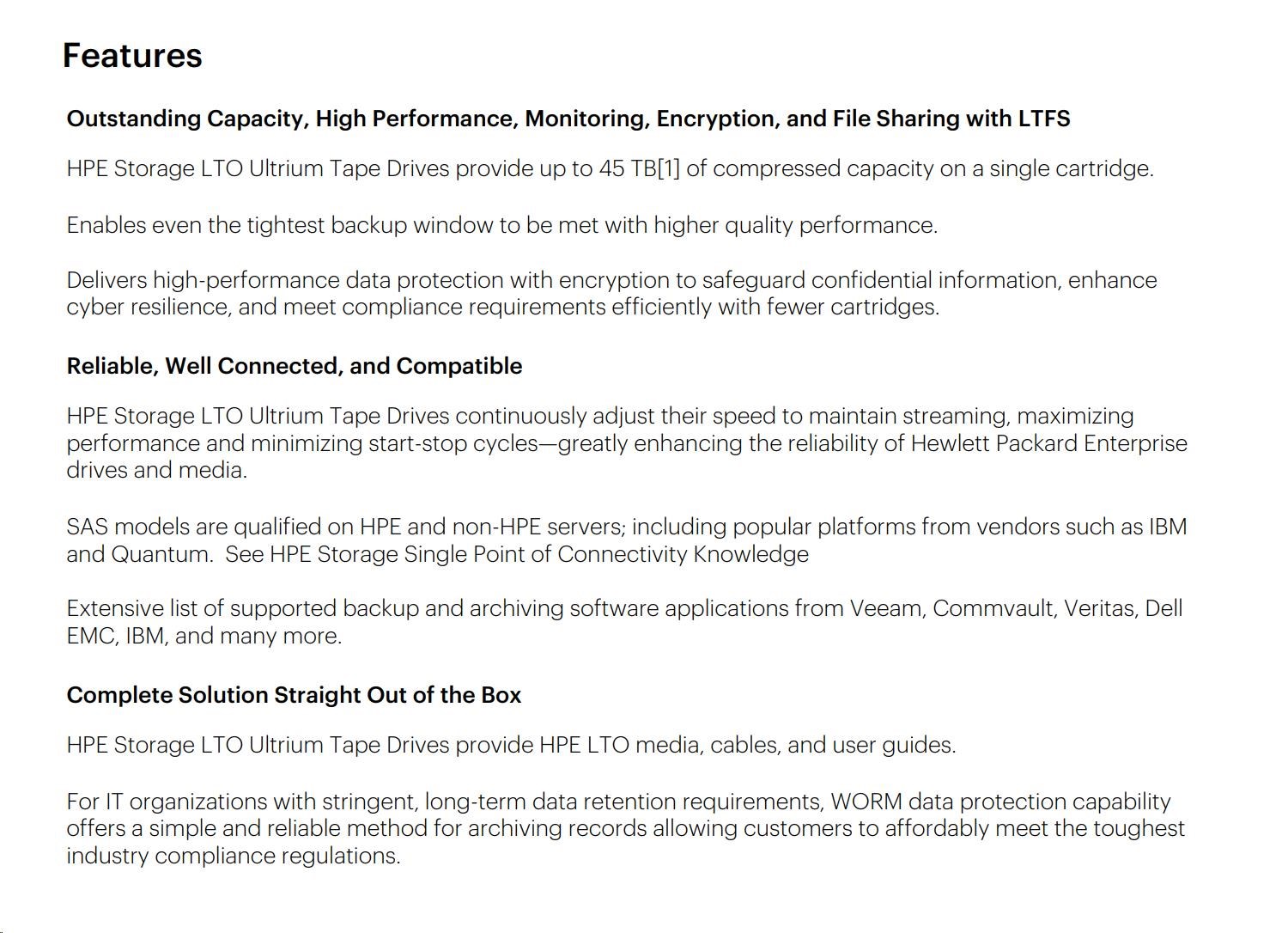 Features

Outstanding Capacity, High Performance, Monitoring, Encryption, and File Sharing with LTFS

HPE Storage LTO Ultrium Tape Drives provide up to 45 TB[1] of compressed capacity on a single cartridge.

Enables even the tightest backup window to be met with higher quality performance.

Delivers high-performance data protection with encryption to safeguard confidential information, enhance cyber resilience, and meet compliance requirements efficiently with fewer cartridges.

Reliable, Well Connected, and Compatible

HPE Storage LTO Ultrium Tape Drives continuously adjust their speed to maintain streaming, maximizing performance and minimizing start-stop cycles—greatly enhancing the reliability of Hewlett Packard Enterprise drives and media.

SAS models are qualified on HPE and non-HPE servers; including popular platforms from vendors such as IBM and Quantum.  See HPE Storage Single Point of Connectivity Knowledge

Extensive list of supported backup and archiving software applications from Veeam, Commvault, Veritas, Dell EMC, IBM, and many more.

Complete Solution Straight Out of the Box

HPE Storage LTO Ultrium Tape Drives provide HPE LTO media, cables, and user guides.

For IT organizations with stringent, long-term data retention requirements, WORM data protection capability offers a simple and reliable method for archiving records allowing customers to affordably meet the toughest industry compliance regulations.